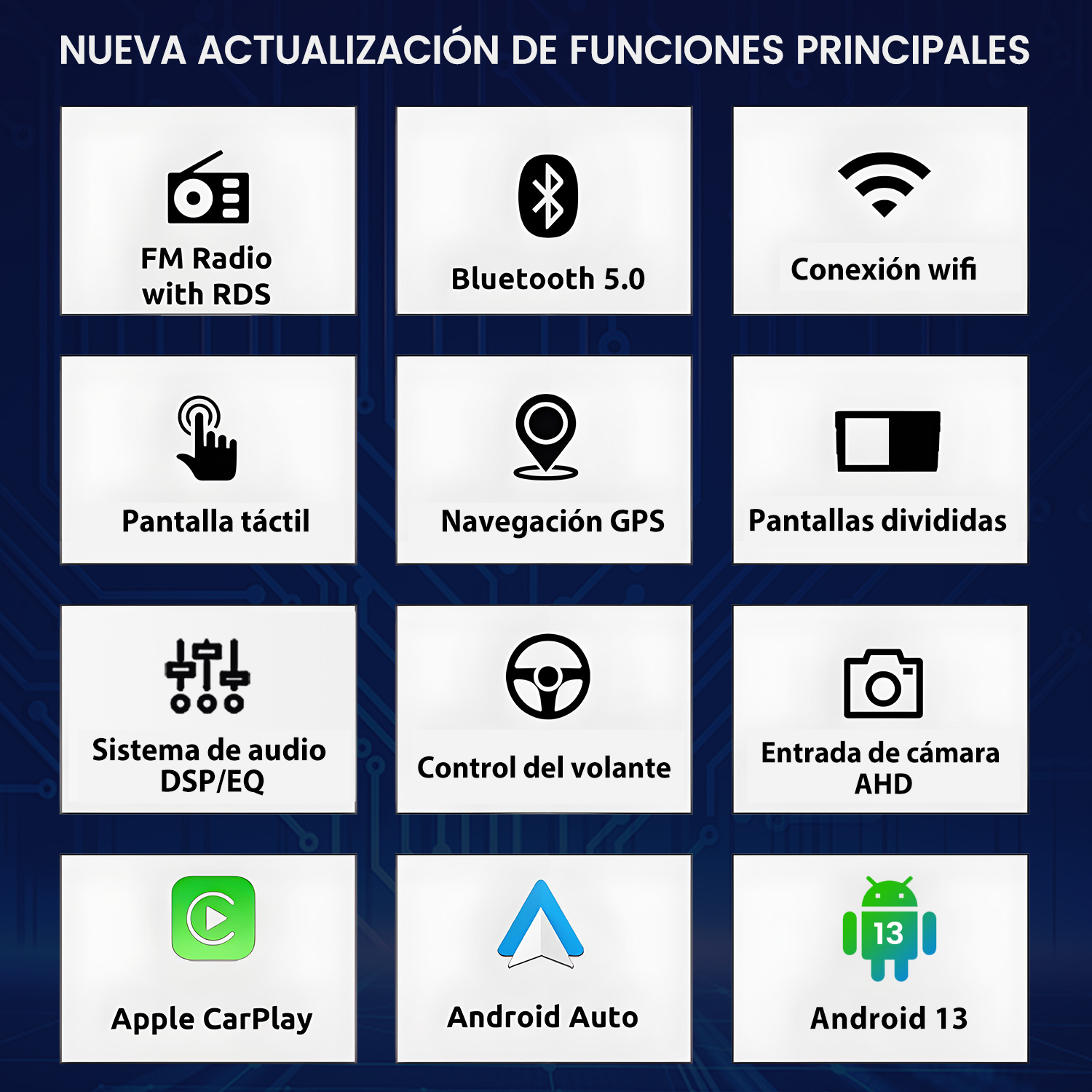 NUEVA ACTUALIZACIÓN DE FUNCIONES PRINCIPALES

FM Radio with RDS

Bluetooth 5.0

Conexión wifi

Pantalla táctil

Navegación GPS

Pantallas divididas

Sistema de audio DSP/EQ

Control del volante

Entrada de cámara AHD

Apple CarPlay

Android Auto

13

Android 13